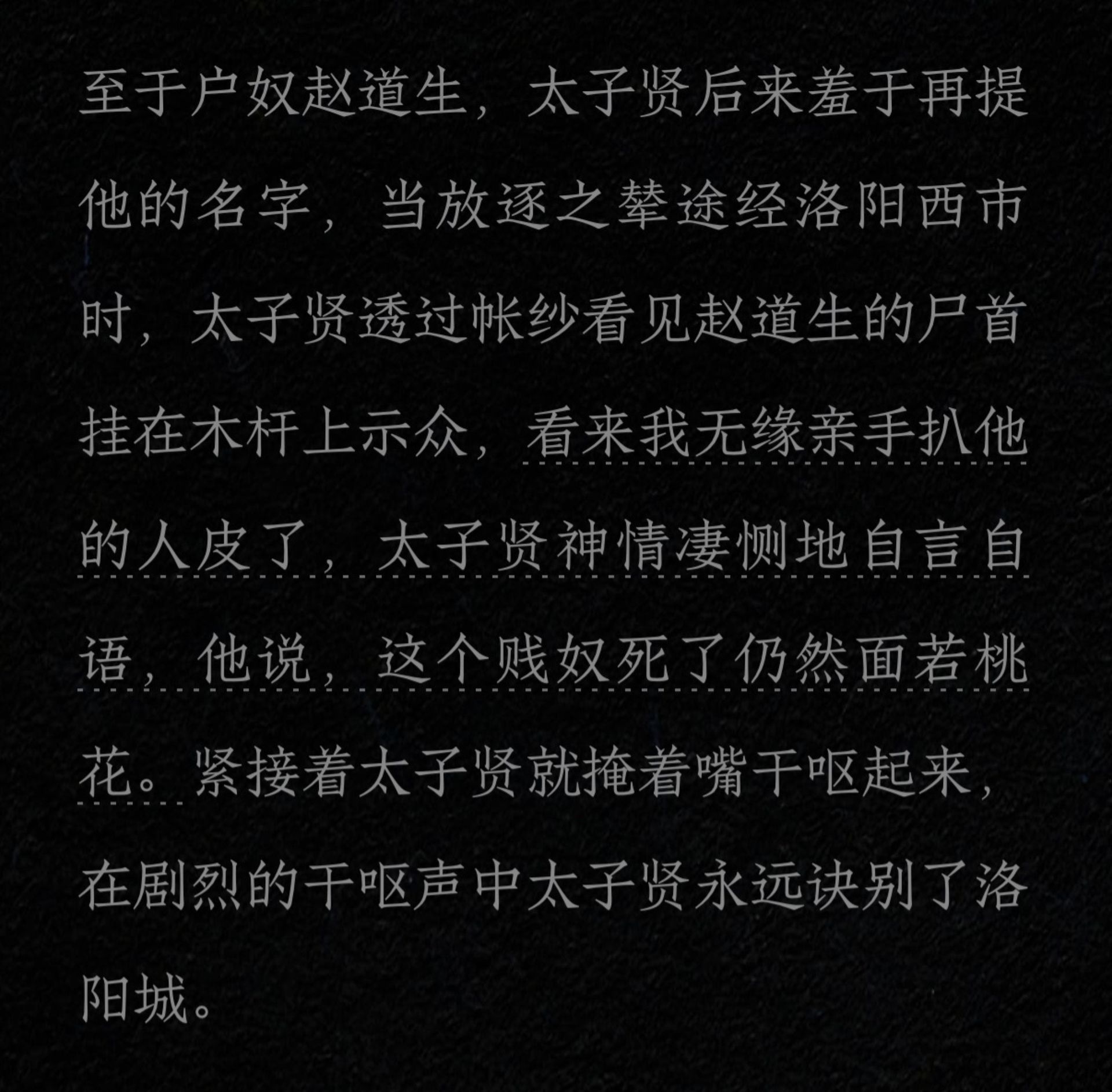 至于户奴赵道生，太子贤后来羞于再提他的名字，当放逐之辇途经洛阳西市时，太子贤透过帐纱看见赵道生的尸首挂在木杆上示众，看来我无缘亲手扒他的人皮了，太子贤神情凄恻地自言自语，他说，这个贱奴死了仍然面若桃花。紧接着太子贤就掩着嘴干呕起来，在剧烈的干呕声中太子贤永远诀别了洛阳城。